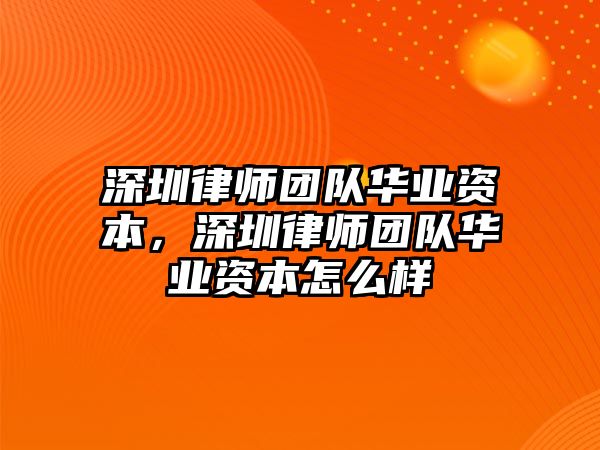 深圳律师团队华业资本，深圳律师团队华业资本怎么样